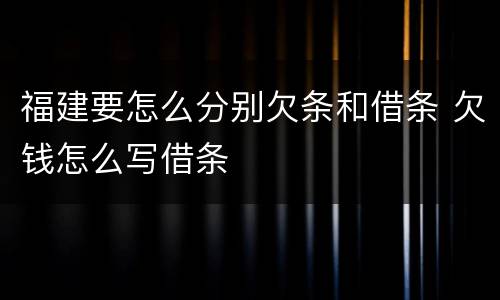 福建要怎么分别欠条和借条 欠钱怎么写借条